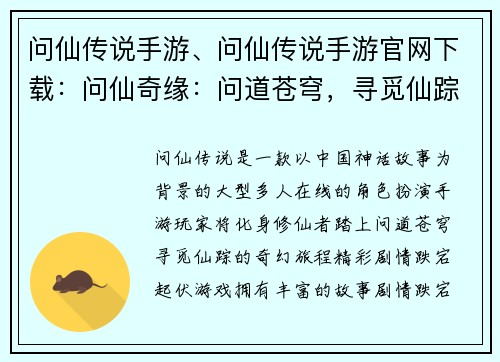 问仙传说手游、问仙传说手游官网下载：问仙奇缘：问道苍穹，寻觅仙踪

问仙传说是一款以中国神话故事为背景的大型多人在线的角色扮演手游玩家将化身修仙者踏上问道苍穹寻觅仙踪的奇幻旅程精彩剧情跌宕起伏游戏拥有丰富的故事剧情跌宕